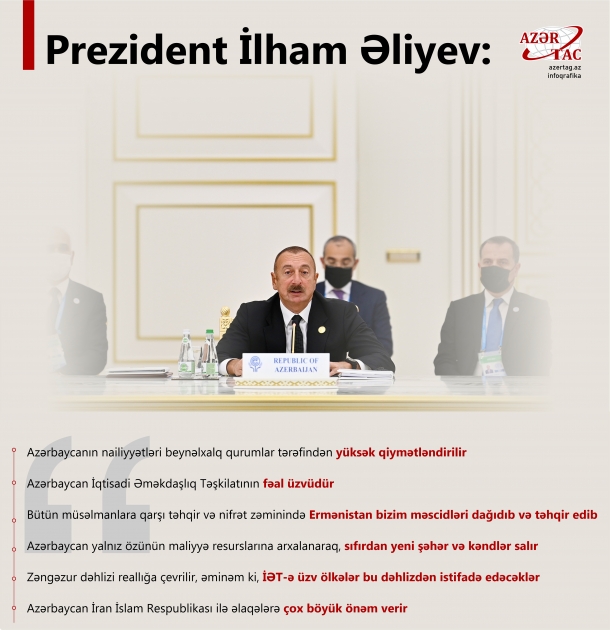 Prezident İlham Əliyev:

AZƏR TAC
azertag.az
infoqrafika

REPUBLIC OF AZERBAIJAN

Azərbaycanın nailiyyətləri beynəlxalq qurumlar tərəfindən yüksək qiymətləndirilir

Azərbaycan İqtisadi Əməkdaşlıq Təşkilatının fəal üzvüdür

Bütün müsəlmanlara qarşı təhqir və nifrət zəminində Ermənistan bizim məscidləri dağıdıb və təhqir edib

Azərbaycan yalnız özünün maliyyə resurslarına arxalanaraq, sıfırdan yeni şəhər və kəndlər salır

Zəngəzur dəhlizi reallığa çevrilir, əminəm ki, İƏT-ə üzv ölkələr bu dəhlizdən istifadə edəcəklər

Azərbaycan İran İslam Respublikası ilə əlaqələrə çox böyük önəm verir